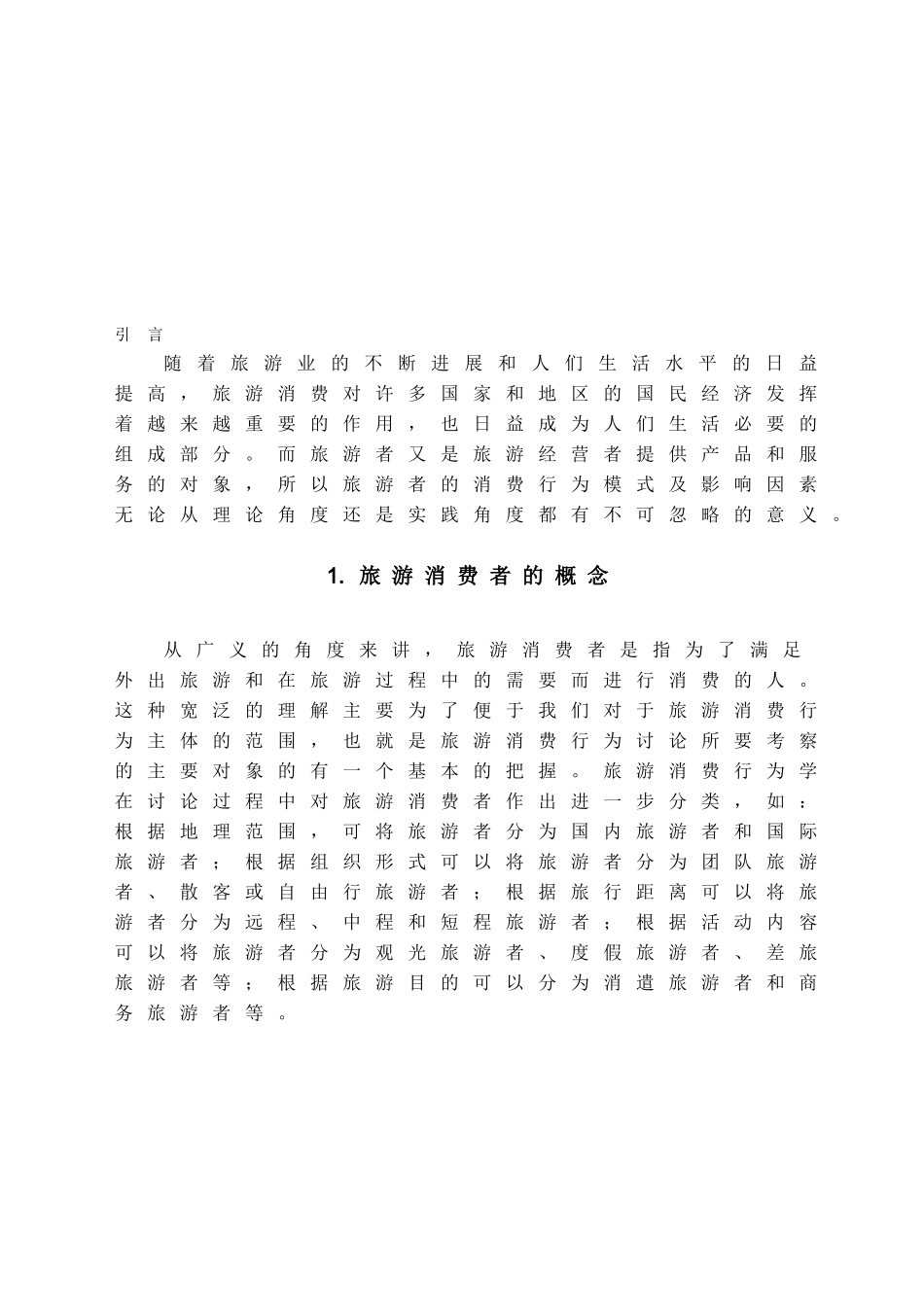 引言

随着旅游业的不断进展和人们生活水平的日益提高，旅游消费对许多国家和地区的国民经济发挥着越来越重要的作用，也日益成为人们生活必要的组成部分。而旅游者又是旅游经营者提供产品和服务的对象，所以旅游者的消费行为模式及影响因素无论从理论角度还是实践角度都有不可忽略的意义。

1. 旅游消费者的概念

从广义的角度来讲，旅游消费者是指为了满足外出旅游和在旅游过程中的需要而进行消费的人。这种宽泛的理解主要为了便于我们对于旅游消费行为主体的范围，也就是旅游消费行为讨论所要考察的主要对象的有一个基本的把握。旅游消费行为学在讨论过程中对旅游消费者作出进一步分类，如：根据地理范围，可将旅游者分为国内旅游者和国际旅游者；根据组织形式可以将旅游者分为团队旅游者、散客或自由行旅游者；根据旅行距离可以将旅游者分为远程、中程和短程旅游者；根据活动内容可以将旅游者分为观光旅游者、度假旅游者、差旅旅游者等；根据旅游目的可以分为消遣旅游者和商务旅游者等。